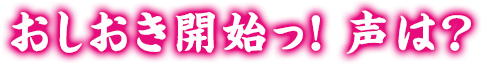 おしおき開始っ! 声は?